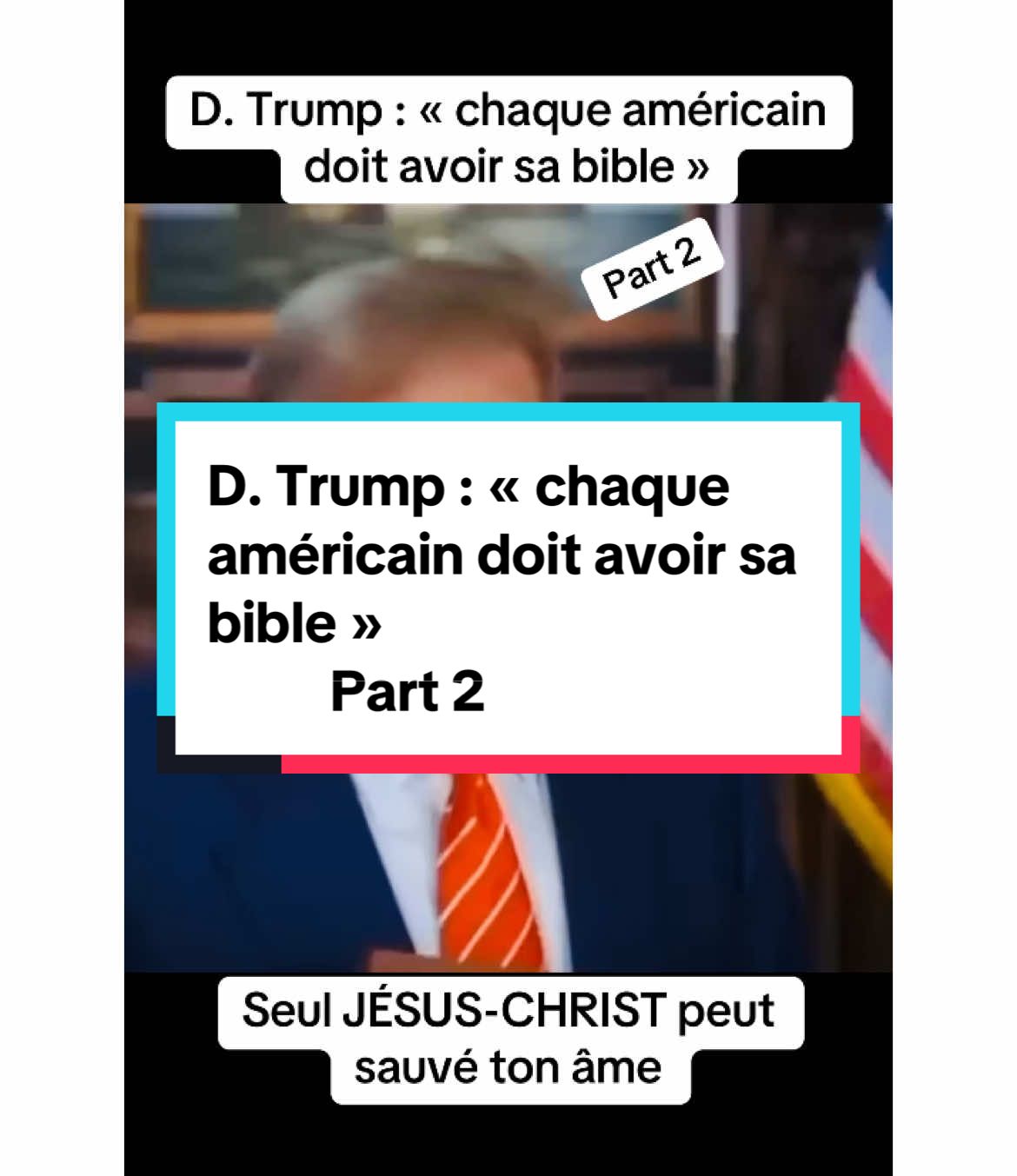 D. Trump : « chaque américain doit avoir sa bible »

Part 2

D. Trump : « chaque américain doit avoir sa bible »
Part 2

Seul JÉSUS-CHRIST peut sauvé ton âme